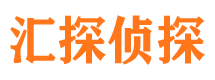 汇探侦探